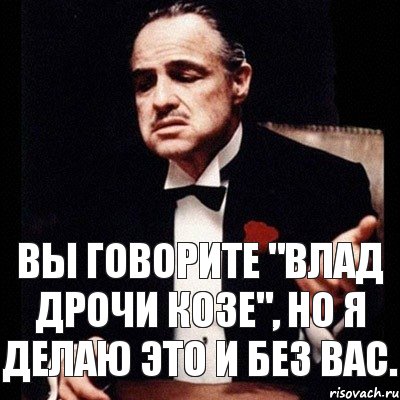 ВЫ ГОВОРИТЕ "ВЛАД ДРОЧИ КОЗЕ", НО Я ДЕЛАЮ ЭТО И БЕЗ ВАС.

risovach.ru